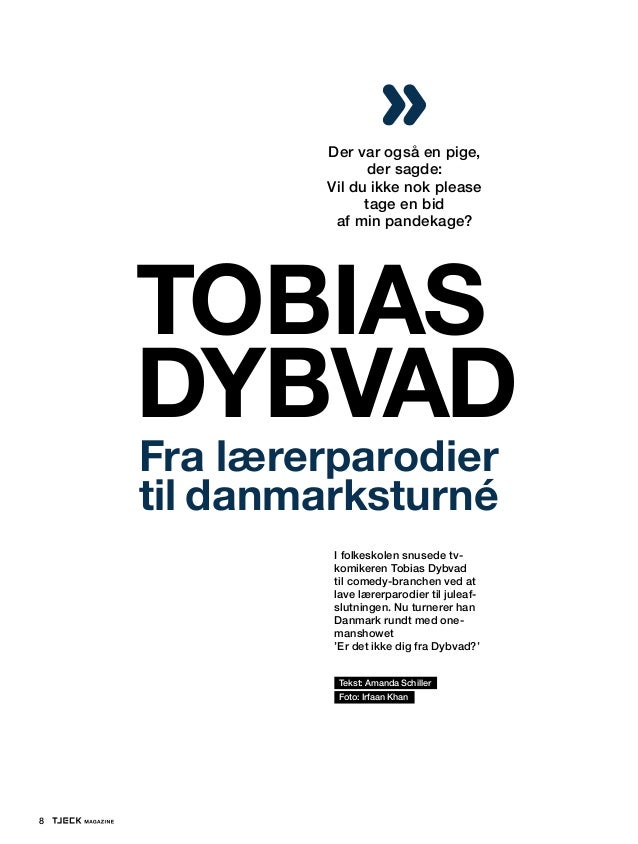 »

Der var også en pige, der sagde: Vil du ikke nok please tage en bid af min pandekage?

TOBIAS DYBVAD

Fra lærerparodier til danmarksturné

I folkeskolen snusede tv-komikeren Tobias Dybvad til comedy-branchen ved at lave lærerparodier til juleafslutningen. Nu turnerer han Danmark rundt med one-manshowet 'Er det ikke dig fra Dybvad?'

Tekst: Amanda Schiller
Foto: Irfaan Khan

8 TJECK MAGAZINE